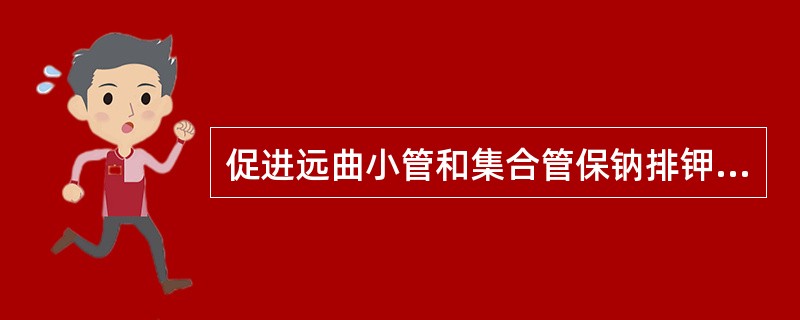 促进远曲小管和集合管保钠排钾...